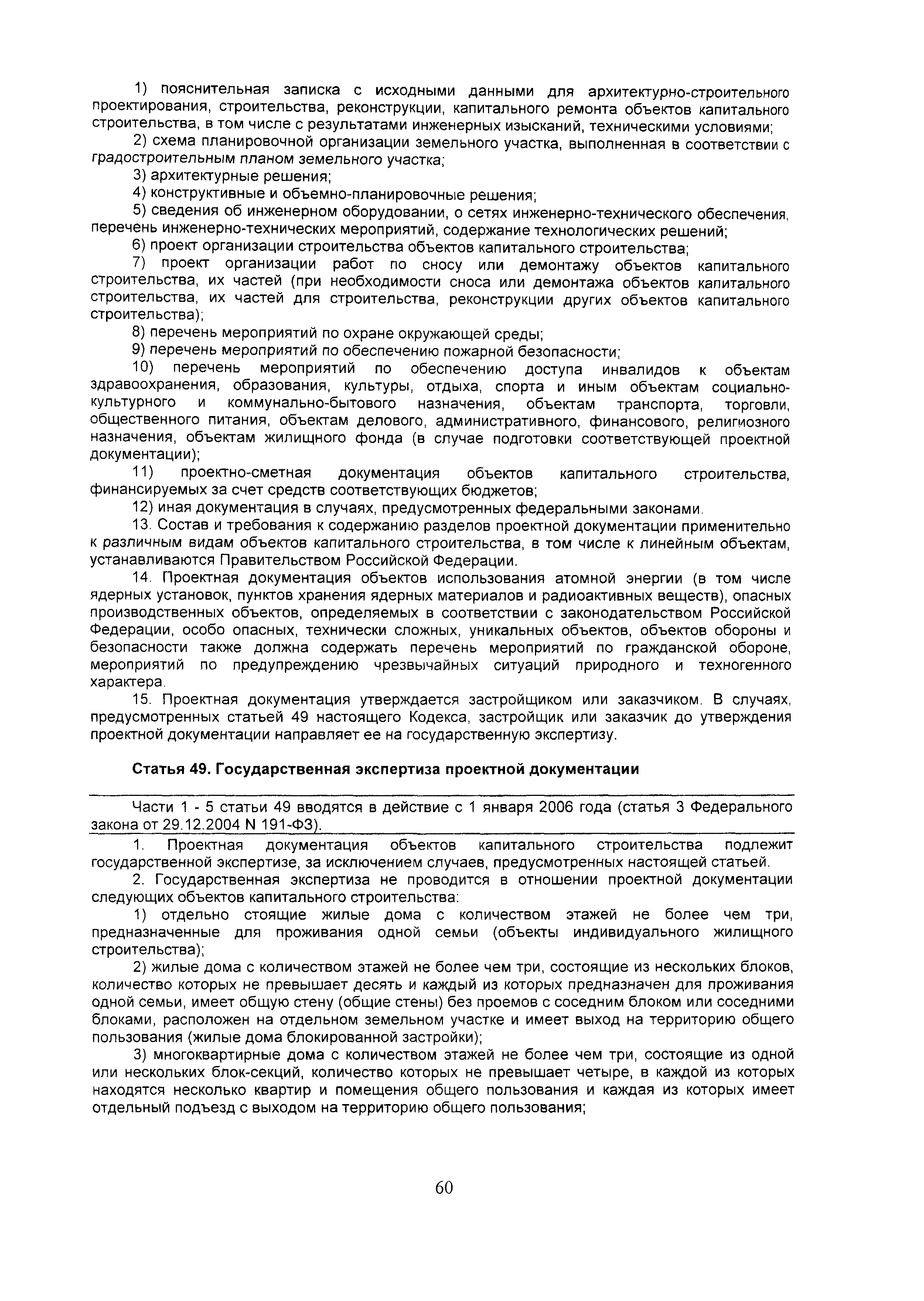 1) пояснительная записка с исходными данными для архитектурно-строительного проектирования, строительства, реконструкции, капитального ремонта объектов капитального строительства, в том числе с результатами инженерных изысканий, техническими условиями;

2) схема планировочной организации земельного участка, выполненная в соответствии с градостроительным планом земельного участка;

3) архитектурные решения;

4) конструктивные и объемно-планировочные решения;

5) сведения об инженерном оборудовании, о сетях инженерно-технического обеспечения, перечень инженерно-технических мероприятий, содержание технологических решений;

6) проект организации строительства объектов капитального строительства;

7) проект организации работ по сносу или демонтажу объектов капитального строительства, их частей (при необходимости сноса или демонтажа объектов капитального строительства, их частей для строительства, реконструкции других объектов капитального строительства);

8) перечень мероприятий по охране окружающей среды;

9) перечень мероприятий по обеспечению пожарной безопасности;

10) перечень мероприятий по обеспечению доступа инвалидов к объектам здравоохранения, образования, культуры, отдыха, спорта и иным объектам социально-культурного и коммунально-бытового назначения, объектам транспорта, торговли, общественного питания, объектам делового, административного, финансового, религиозного назначения, объектам жилищного фонда (в случае подготовки соответствующей проектной документации);

11) проектно-сметная документация объектов капитального строительства, финансируемых за счет средств соответствующих бюджетов;

12) иная документация в случаях, предусмотренных федеральными законами.

13. Состав и требования к содержанию разделов проектной документации применительно к различным видам объектов капитального строительства, в том числе к линейным объектам, устанавливаются Правительством Российской Федерации.

14. Проектная документация объектов использования атомной энергии (в том числе ядерных установок, пунктов хранения ядерных материалов и радиоактивных веществ), опасных производственных объектов, определяемых в соответствии с законодательством Российской Федерации, особо опасных, технически сложных, уникальных объектов, объектов обороны и безопасности также должна содержать перечень мероприятий по гражданской обороне, мероприятий по предупреждению чрезвычайных ситуаций природного и техногенного характера.

15. Проектная документация утверждается застройщиком или заказчиком. В случаях, предусмотренных статьей 49 настоящего Кодекса, застройщик или заказчик до утверждения проектной документации направляет ее на государственную экспертизу.

Статья 49. Государственная экспертиза проектной документации

Части 1 - 5 статьи 49 вводятся в действие с 1 января 2006 года (статья 3 Федерального закона от 29.12.2004 N 191-ФЗ).

1. Проектная документация объектов капитального строительства подлежит государственной экспертизе, за исключением случаев, предусмотренных настоящей статьей.

2. Государственная экспертиза не проводится в отношении проектной документации следующих объектов капитального строительства:

1) отдельно стоящие жилые дома с количеством этажей не более чем три, предназначенные для проживания одной семьи (объекты индивидуального жилищного строительства);

2) жилые дома с количеством этажей не более чем три, состоящие из нескольких блоков, количество которых не превышает десять и каждый из которых предназначен для проживания одной семьи, имеет общую стену (общие стены) без проемов с соседним блоком или соседними блоками, расположен на отдельном земельном участке и имеет выход на территорию общего пользования (жилые дома блокированной застройки);

3) многоквартирные дома с количеством этажей не более чем три, состоящие из одной или нескольких блок-секций, количество которых не превышает четыре, в каждой из которых находятся несколько квартир и помещения общего пользования и каждая из которых имеет отдельный подъезд с выходом на территорию общего пользования;

60